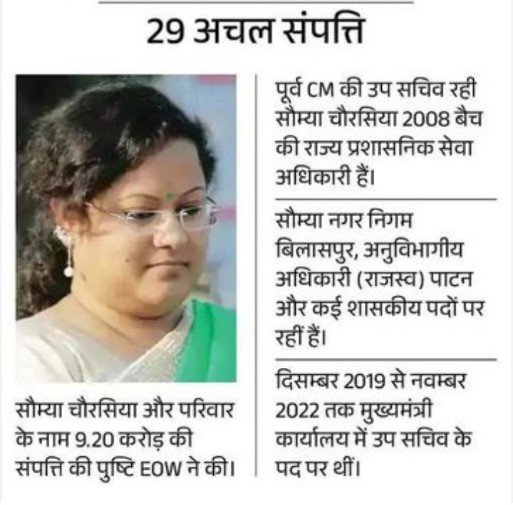 29 अचल संपत्ति

सौम्या चौरसिया और परिवार के नाम 9.20 करोड़ की संपत्ति की पुष्टि EOW ने की।

पूर्व CM की उप सचिव रही सौम्या चौरसिया 2008 बैच की राज्य प्रशासनिक सेवा अधिकारी हैं।

सौम्या नगर निगम बिलासपुर, अनुविभागीय अधिकारी (राजस्व) पाटन और कई शासकीय पदों पर रहीं हैं।

दिसम्बर 2019 से नवम्बर 2022 तक मुख्यमंत्री कार्यालय में उप सचिव के पद पर थीं।